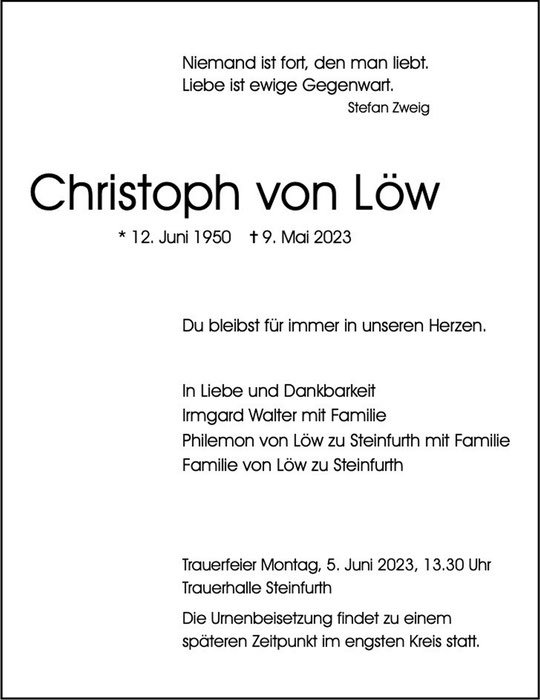 Niemand ist fort, den man liebt.
Liebe ist ewige Gegenwart.
Stefan Zweig

Christoph von Löw

* 12. Juni 1950 † 9. Mai 2023

Du bleibst für immer in unseren Herzen.

In Liebe und Dankbarkeit
Irmgard Walter mit Familie
Philemon von Löw zu Steinfurth mit Familie
Familie von Löw zu Steinfurth

Trauerfeier Montag, 5. Juni 2023, 13.30 Uhr
Trauerhalle Steinfurth

Die Urnenbeisetzung findet zu einem späteren Zeitpunkt im engsten Kreis statt.